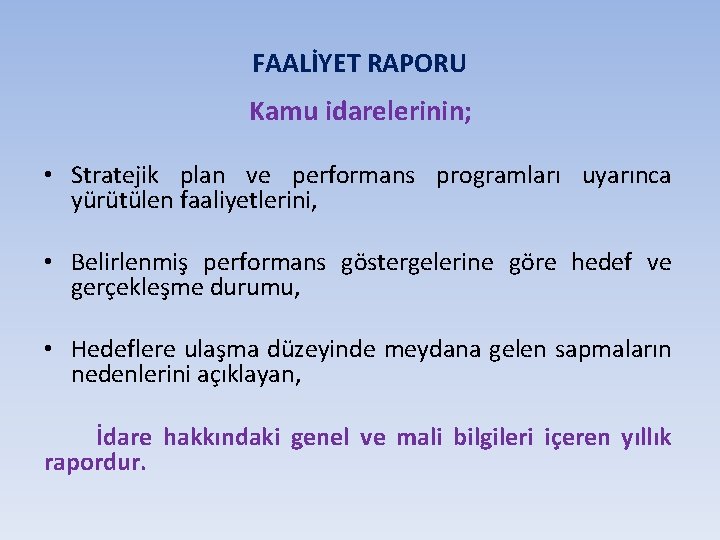 FAALİYET RAPORU

Kamu idarelerinin;

• Stratejik plan ve performans programları uyarınca yürütülen faaliyetlerini,

• Belirlenmiş performans göstergelerine göre hedef ve gerçekleşme durumu,

• Hedeflere ulaşma düzeyinde meydana gelen sapmaların nedenlerini açıklayan,

İdare hakkındaki genel ve mali bilgileri içeren yıllık rapordur.